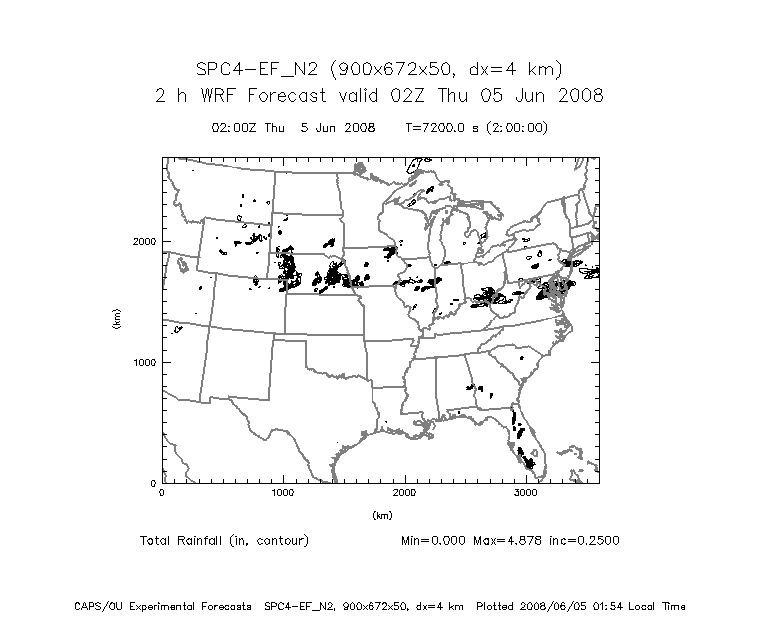 SPC4-EF_N2 (900x672x50, dx=4 km)
2 h WRF Forecast valid 02Z Thu 05 Jun 2008

02:00Z Thu 5 Jun 2008 T=7200.0 s (2:00:00)

2000

1000

0

(km)

0 1000 2000 3000

(km)

Total Rainfall (in, contour) Min=0.000 Max=4.878 inc=0.2500

CAPS/OU Experimental Forecasts SPC4-EF_N2, 900x672x50, dx=4 km Plotted 2008/06/05 01:54 Local Time